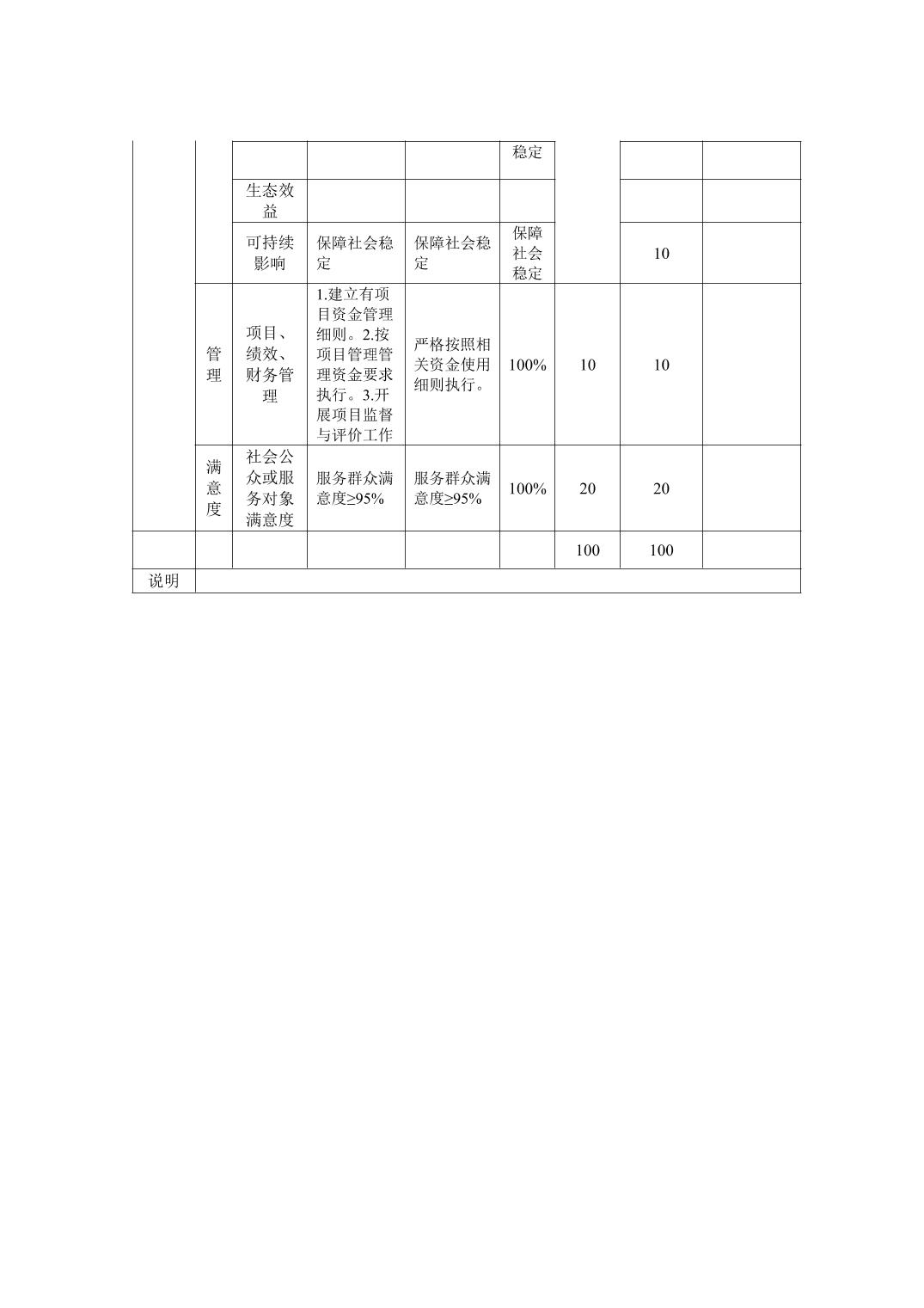 |  |  |  |  |  |  |  |  |  |
|---|---|---|---|---|---|---|---|---|
|  |  |  |  |  | 稳定 |  |  |  |
|  |  | 生态效益 |  |  |  |  |  |  |
|  |  | 可持续影响 | 保障社会稳定 | 保障社会稳定 | 保障社会稳定 |  | 10 |  |
|  | 管理 | 项目、绩效、财务管理 | 1.建立有项目资金管理细则。2.按项目管理管理资金要求执行。3.开展项目监督与评价工作 | 严格按照相关资金使用细则执行。 | 100% | 10 | 10 |  |
|  | 满意度 | 社会公众或服务对象满意度 | 服务群众满意度≥95% | 服务群众满意度≥95% | 100% | 20 | 20 |  |
|  |  |  |  |  |  | 100 | 100 |  |
| 说明 |  |  |  |  |  |  |  |  |